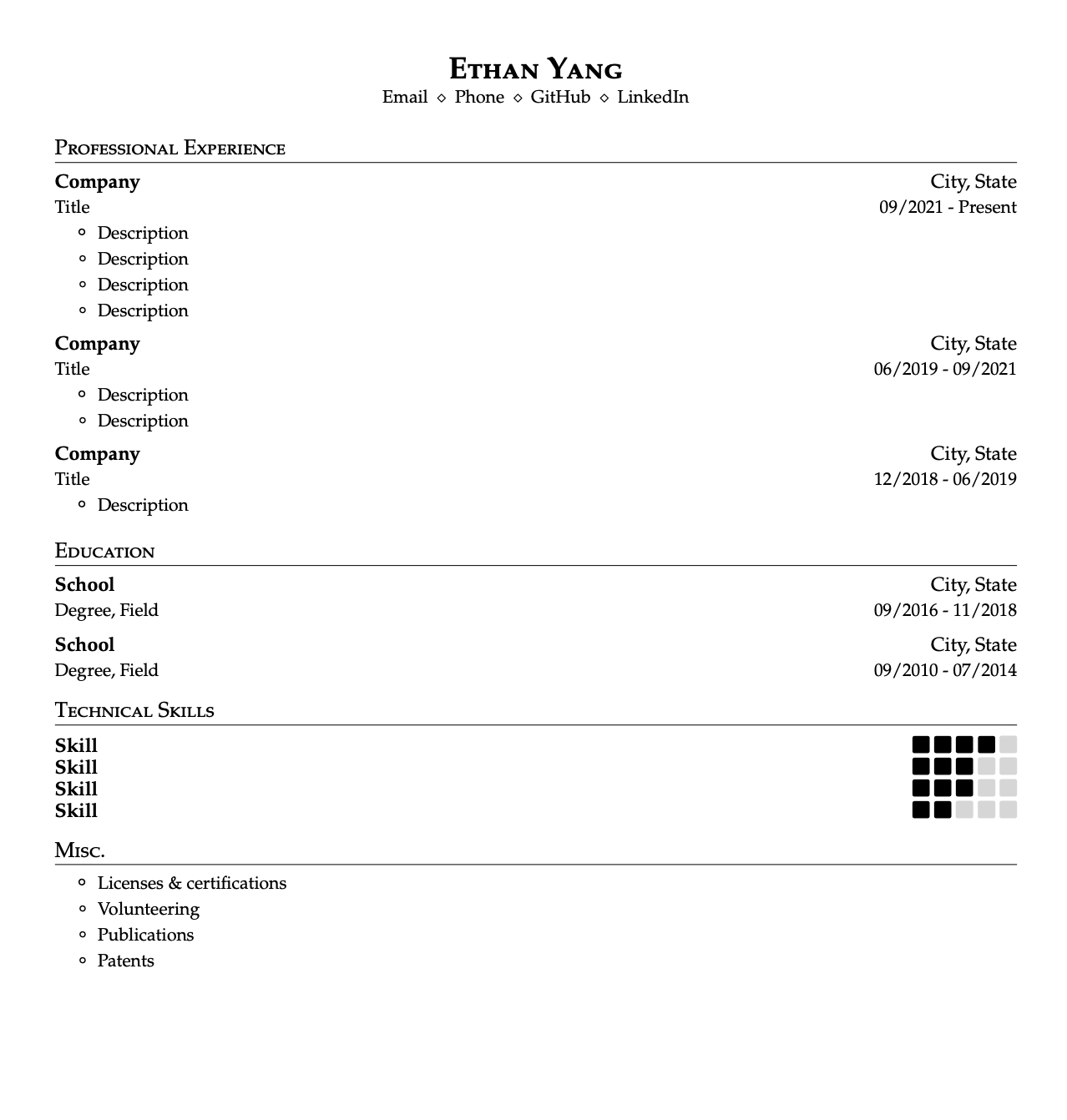 Ethan Yang
Email ⋄ Phone ⋄ GitHub ⋄ LinkedIn

Professional Experience

Company City, State
Title 09/2021 - Present
◦ Description
◦ Description
◦ Description
◦ Description

Company City, State
Title 06/2019 - 09/2021
◦ Description
◦ Description

Company City, State
Title 12/2018 - 06/2019
◦ Description

Education

School City, State
Degree, Field 09/2016 - 11/2018

School City, State
Degree, Field 09/2010 - 07/2014

Technical Skills

Skill
Skill
Skill
Skill

Misc.

◦ Licenses & certifications
◦ Volunteering
◦ Publications
◦ Patents